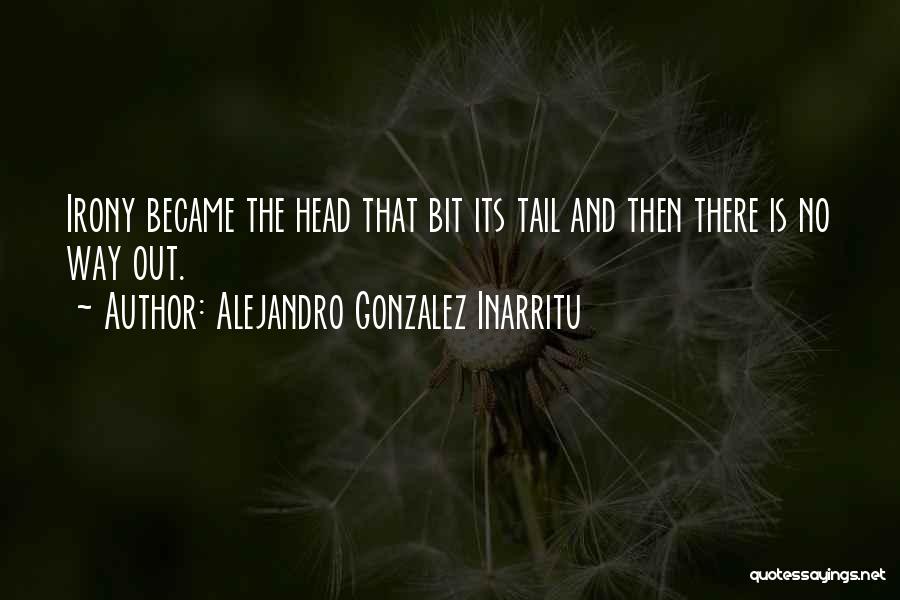 Irony became the head that bit its tail and then there is no way out.

~ Author: Alejandro Gonzalez Inarritu

quotessayings.net